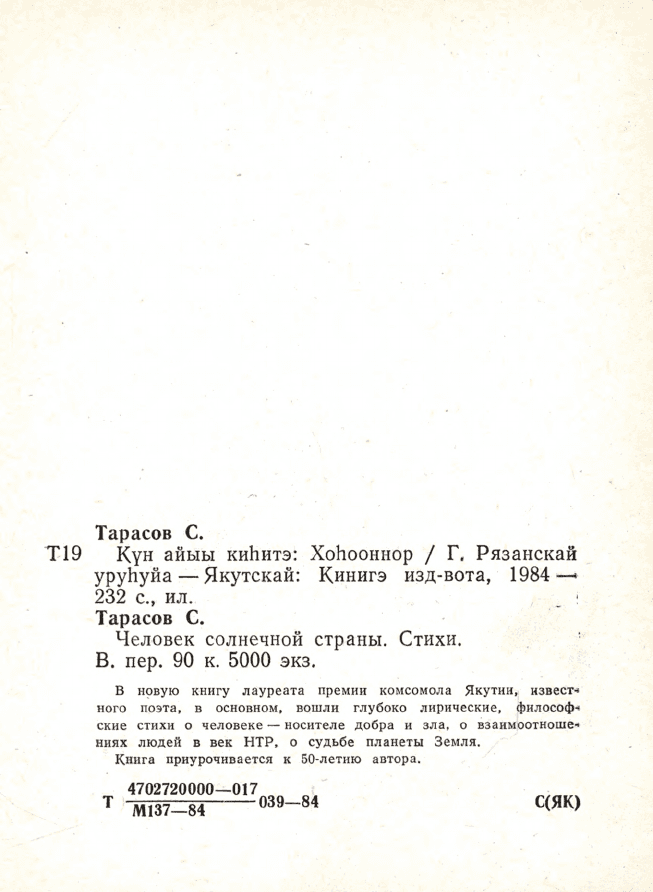 Тарасов С.

Т19 Күн айыы киһитэ: Хоһооннор / Г. Рязанскай уруһуйа — Якутскай: Кинигэ изд-вота, 1984 — 232 с., ил.

Тарасов С.

Человек солнечной страны. Стихи.

В. пер. 90 к. 5000 экз.

В новую книгу лауреата премии комсомола Якутии, известного поэта, в основном, вошли глубоко лирические, философские стихи о человеке — носителе добра и зла, о взаимоотношениях людей в век НТР, о судьбе планеты Земля.

Книга приурочивается к 50-летию автора.

Т $\frac{4702720000—017}{М137—84}$ 039—84 С(ЯК)